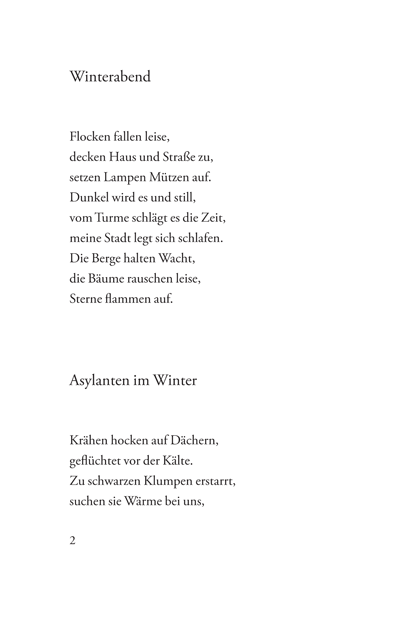 Winterabend

Flocken fallen leise,
decken Haus und Straße zu,
setzen Lampen Mützen auf.
Dunkel wird es und still,
vom Turme schlägt es die Zeit,
meine Stadt legt sich schlafen.
Die Berge halten Wacht,
die Bäume rauschen leise,
Sterne flammen auf.

Asylanten im Winter

Krähen hocken auf Dächern,
geflüchtet vor der Kälte.
Zu schwarzen Klumpen erstarrt,
suchen sie Wärme bei uns,

2